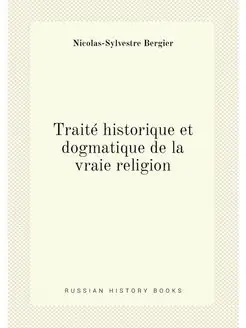 Nicolas-Sylvestre Bergier

Traité historique et dogmatique de la vraie religion

RUSSIAN HISTORY BOOKS